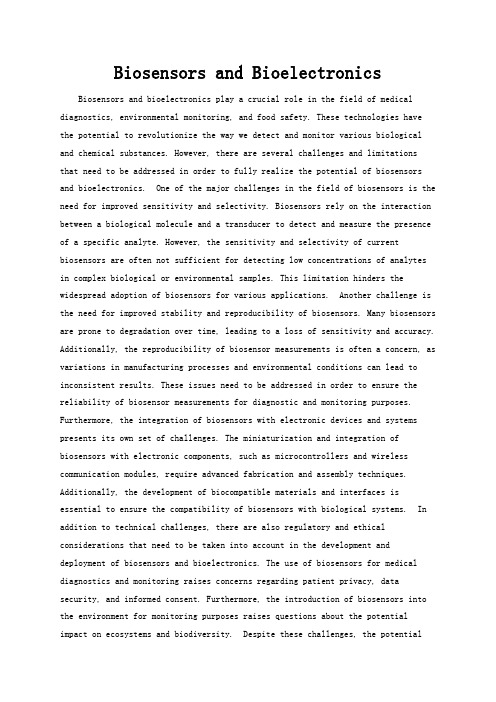 Biosensors and Bioelectronics

Biosensors and bioelectronics play a crucial role in the field of medical diagnostics, environmental monitoring, and food safety. These technologies have the potential to revolutionize the way we detect and monitor various biological and chemical substances. However, there are several challenges and limitations that need to be addressed in order to fully realize the potential of biosensors and bioelectronics. One of the major challenges in the field of biosensors is the need for improved sensitivity and selectivity. Biosensors rely on the interaction between a biological molecule and a transducer to detect and measure the presence of a specific analyte. However, the sensitivity and selectivity of current biosensors are often not sufficient for detecting low concentrations of analytes in complex biological or environmental samples. This limitation hinders the widespread adoption of biosensors for various applications. Another challenge is the need for improved stability and reproducibility of biosensors. Many biosensors are prone to degradation over time, leading to a loss of sensitivity and accuracy. Additionally, the reproducibility of biosensor measurements is often a concern, as variations in manufacturing processes and environmental conditions can lead to inconsistent results. These issues need to be addressed in order to ensure the reliability of biosensor measurements for diagnostic and monitoring purposes. Furthermore, the integration of biosensors with electronic devices and systems presents its own set of challenges. The miniaturization and integration of biosensors with electronic components, such as microcontrollers and wireless communication modules, require advanced fabrication and assembly techniques. Additionally, the development of biocompatible materials and interfaces is essential to ensure the compatibility of biosensors with biological systems. In addition to technical challenges, there are also regulatory and ethical considerations that need to be taken into account in the development and deployment of biosensors and bioelectronics. The use of biosensors for medical diagnostics and monitoring raises concerns regarding patient privacy, data security, and informed consent. Furthermore, the introduction of biosensors into the environment for monitoring purposes raises questions about the potential impact on ecosystems and biodiversity. Despite these challenges, the potential